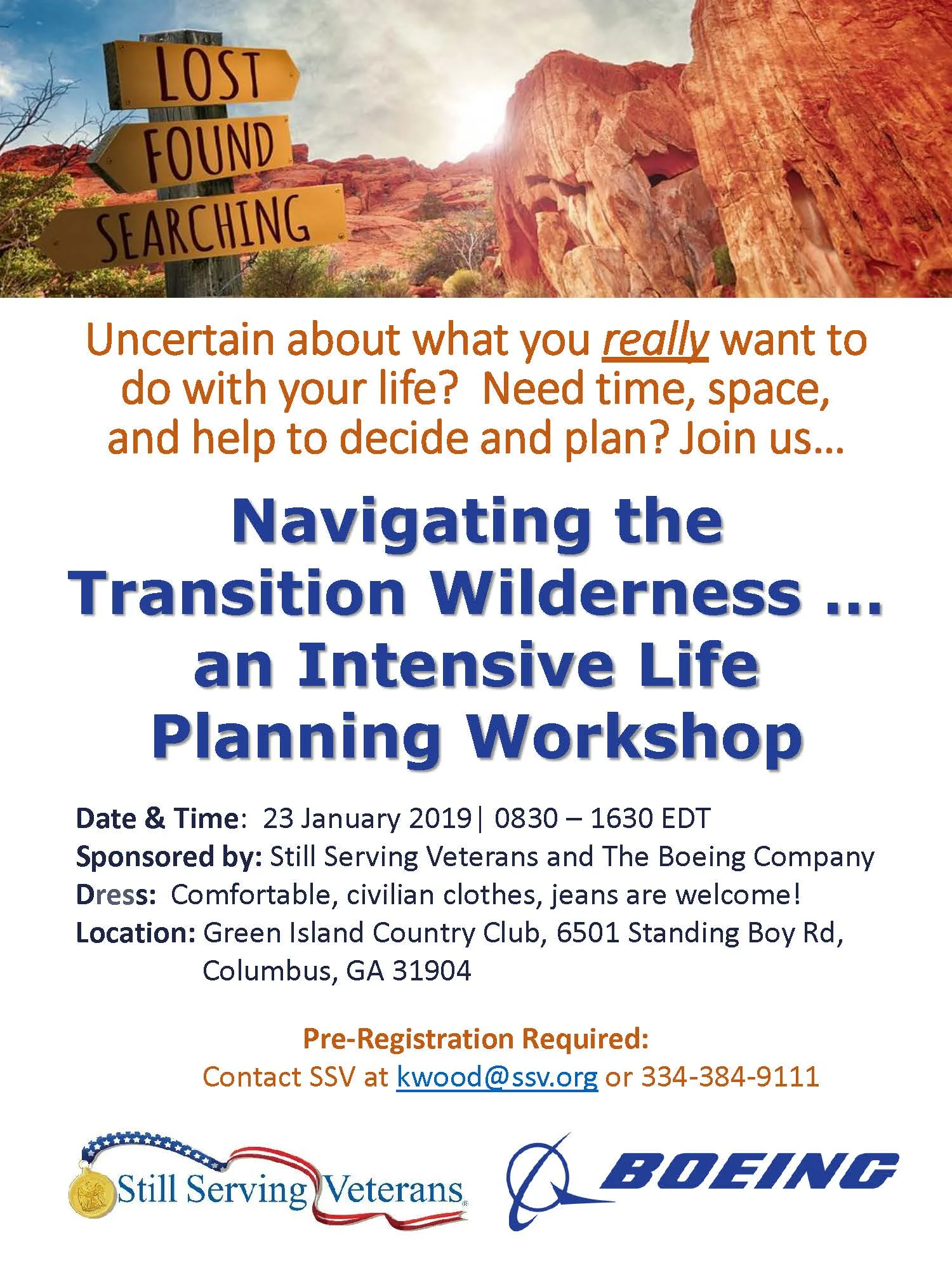 LOST
FOUND
SEARCHING

Uncertain about what you really want to do with your life? Need time, space, and help to decide and plan? Join us…

Navigating the Transition Wilderness … an Intensive Life Planning Workshop

Date & Time: 23 January 2019| 0830 – 1630 EDT
Sponsored by: Still Serving Veterans and The Boeing Company
Dress: Comfortable, civilian clothes, jeans are welcome!
Location: Green Island Country Club, 6501 Standing Boy Rd, Columbus, GA 31904

Pre-Registration Required:
Contact SSV at kwood@ssv.org or 334-384-9111

Still Serving Veterans

BOEING